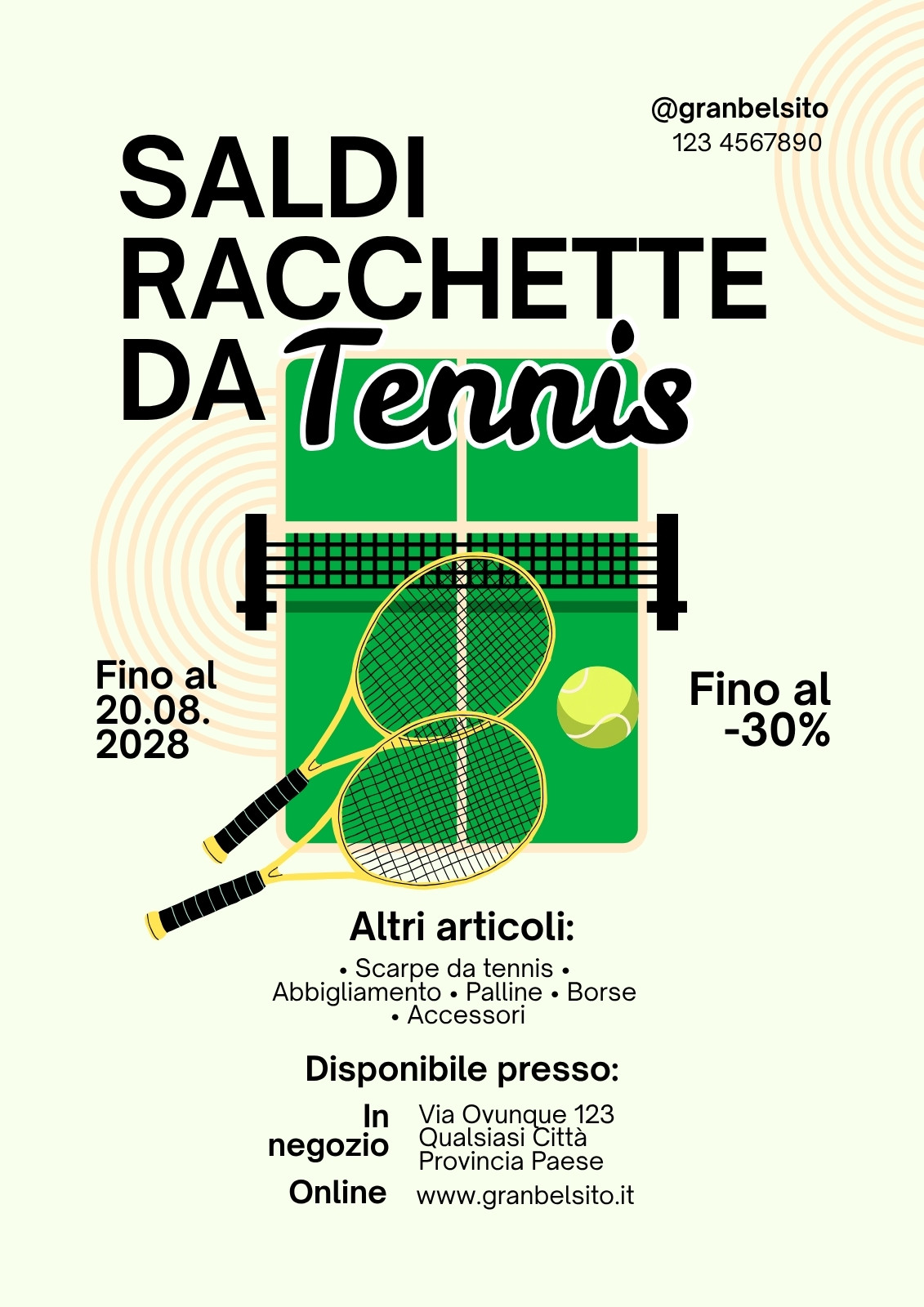 @granbelsito
123 4567890

SALDI RACCHETTE DA Tennis

Fino al 20.08. 2028

Fino al -30%

Altri articoli:

• Scarpe da tennis • Abbigliamento • Palline • Borse • Accessori

Disponibile presso:

In negozio
Via Ovunque 123
Qualsiasi Città
Provincia Paese

Online
www.granbelsito.it